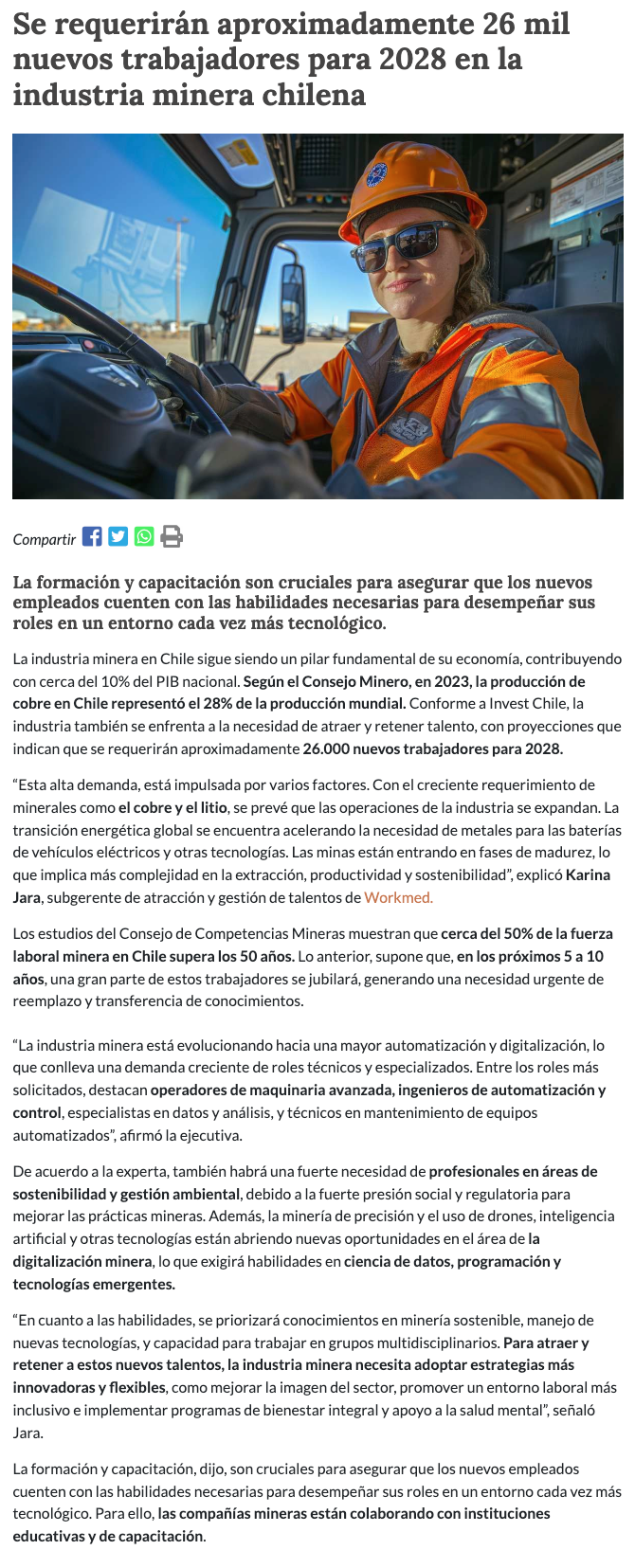 Se requerirán aproximadamente 26 mil nuevos trabajadores para 2028 en la industria minera chilena

Compartir

La formación y capacitación son cruciales para asegurar que los nuevos empleados cuenten con las habilidades necesarias para desempeñar sus roles en un entorno cada vez más tecnológico.

La industria minera en Chile sigue siendo un pilar fundamental de su economía, contribuyendo con cerca del 10% del PIB nacional. Según el Consejo Minero, en 2023, la producción de cobre en Chile representó el 28% de la producción mundial. Conforme a Invest Chile, la industria también se enfrenta a la necesidad de atraer y retener talento, con proyecciones que indican que se requerirán aproximadamente 26.000 nuevos trabajadores para 2028.

“Esta alta demanda, está impulsada por varios factores. Con el creciente requerimiento de minerales como el cobre y el litio, se prevé que las operaciones de la industria se expandan. La transición energética global se encuentra acelerando la necesidad de metales para las baterías de vehículos eléctricos y otras tecnologías. Las minas están entrando en fases de madurez, lo que implica más complejidad en la extracción, productividad y sostenibilidad”, explicó Karina Jara, subgerente de atracción y gestión de talentos de Workmed.

Los estudios del Consejo de Competencias Mineras muestran que cerca del 50% de la fuerza laboral minera en Chile supera los 50 años. Lo anterior, supone que, en los próximos 5 a 10 años, una gran parte de estos trabajadores se jubilará, generando una necesidad urgente de reemplazo y transferencia de conocimientos.

“La industria minera está evolucionando hacia una mayor automatización y digitalización, lo que conlleva una demanda creciente de roles técnicos y especializados. Entre los roles más solicitados, destacan operadores de maquinaria avanzada, ingenieros de automatización y control, especialistas en datos y análisis, y técnicos en mantenimiento de equipos automatizados”, afirmó la ejecutiva.

De acuerdo a la experta, también habrá una fuerte necesidad de profesionales en áreas de sostenibilidad y gestión ambiental, debido a la fuerte presión social y regulatoria para mejorar las prácticas mineras. Además, la minería de precisión y el uso de drones, inteligencia artificial y otras tecnologías están abriendo nuevas oportunidades en el área de la digitalización minera, lo que exigirá habilidades en ciencia de datos, programación y tecnologías emergentes.

“En cuanto a las habilidades, se priorizará conocimientos en minería sostenible, manejo de nuevas tecnologías, y capacidad para trabajar en grupos multidisciplinarios. Para atraer y retener a estos nuevos talentos, la industria minera necesita adoptar estrategias más innovadoras y flexibles, como mejorar la imagen del sector, promover un entorno laboral más inclusivo e implementar programas de bienestar integral y apoyo a la salud mental”, señaló Jara.

La formación y capacitación, dijo, son cruciales para asegurar que los nuevos empleados cuenten con las habilidades necesarias para desempeñar sus roles en un entorno cada vez más tecnológico. Para ello, las compañías mineras están colaborando con instituciones educativas y de capacitación.